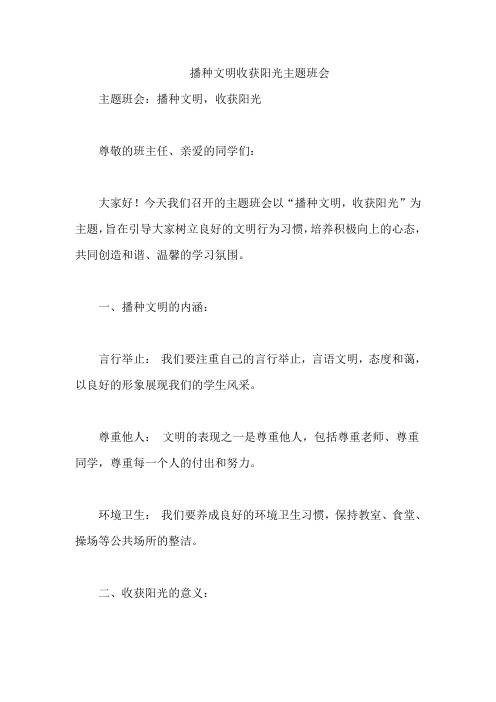 播种文明收获阳光主题班会

主题班会：播种文明，收获阳光

尊敬的班主任、亲爱的同学们：

大家好！今天我们召开的主题班会以“播种文明，收获阳光”为主题，旨在引导大家树立良好的文明行为习惯，培养积极向上的心态，共同创造和谐、温馨的学习氛围。

一、播种文明的内涵：

言行举止： 我们要注重自己的言行举止，言语文明，态度和蔼，以良好的形象展现我们的学生风采。

尊重他人： 文明的表现之一是尊重他人，包括尊重老师、尊重同学，尊重每一个人的付出和努力。

环境卫生： 我们要养成良好的环境卫生习惯，保持教室、食堂、操场等公共场所的整洁。

二、收获阳光的意义：